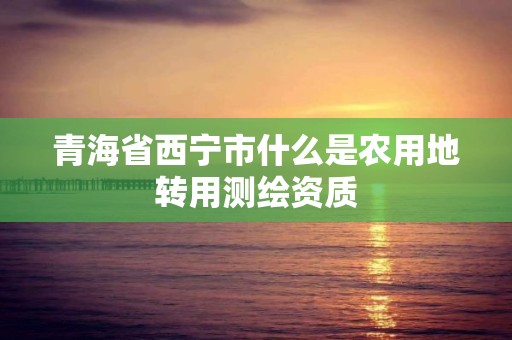 青海省西宁市什么是农用地转用测绘资质